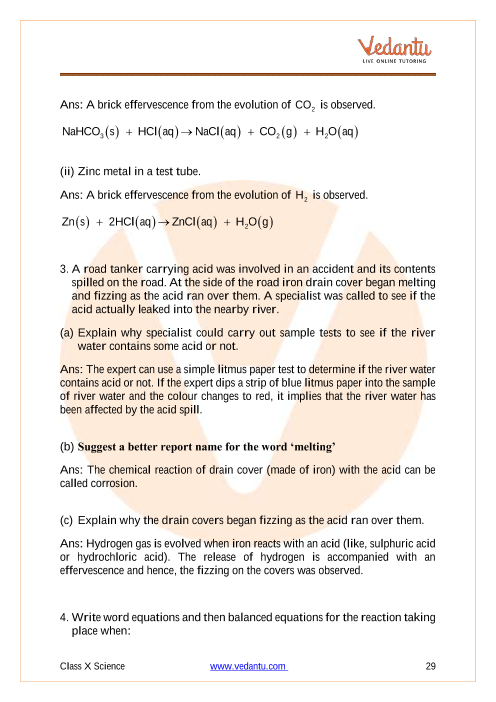 Vedantu
LIVE ONLINE TUTORING

Ans: A brick effervescence from the evolution of $CO_2$ is observed.

$NaHCO_3(s) + HCl(aq) \rightarrow NaCl(aq) + CO_2(g) + H_2O(aq)$

(ii) Zinc metal in a test tube.

Ans: A brick effervescence from the evolution of $H_2$ is observed.

$Zn(s) + 2HCl(aq) \rightarrow ZnCl(aq) + H_2O(g)$

3. A road tanker carrying acid was involved in an accident and its contents spilled on the road. At the side of the road iron drain cover began melting and fizzing as the acid ran over them. A specialist was called to see if the acid actually leaked into the nearby river.

(a) Explain why specialist could carry out sample tests to see if the river water contains some acid or not.

Ans: The expert can use a simple litmus paper test to determine if the river water contains acid or not. If the expert dips a strip of blue litmus paper into the sample of river water and the colour changes to red, it implies that the river water has been affected by the acid spill.

(b) Suggest a better report name for the word 'melting'

Ans: The chemical reaction of drain cover (made of iron) with the acid can be called corrosion.

(c) Explain why the drain covers began fizzing as the acid ran over them.

Ans: Hydrogen gas is evolved when iron reacts with an acid (like, sulphuric acid or hydrochloric acid). The release of hydrogen is accompanied with an effervescence and hence, the fizzing on the covers was observed.

4. Write word equations and then balanced equations for the reaction taking place when:

Class X Science www.vedantu.com 29